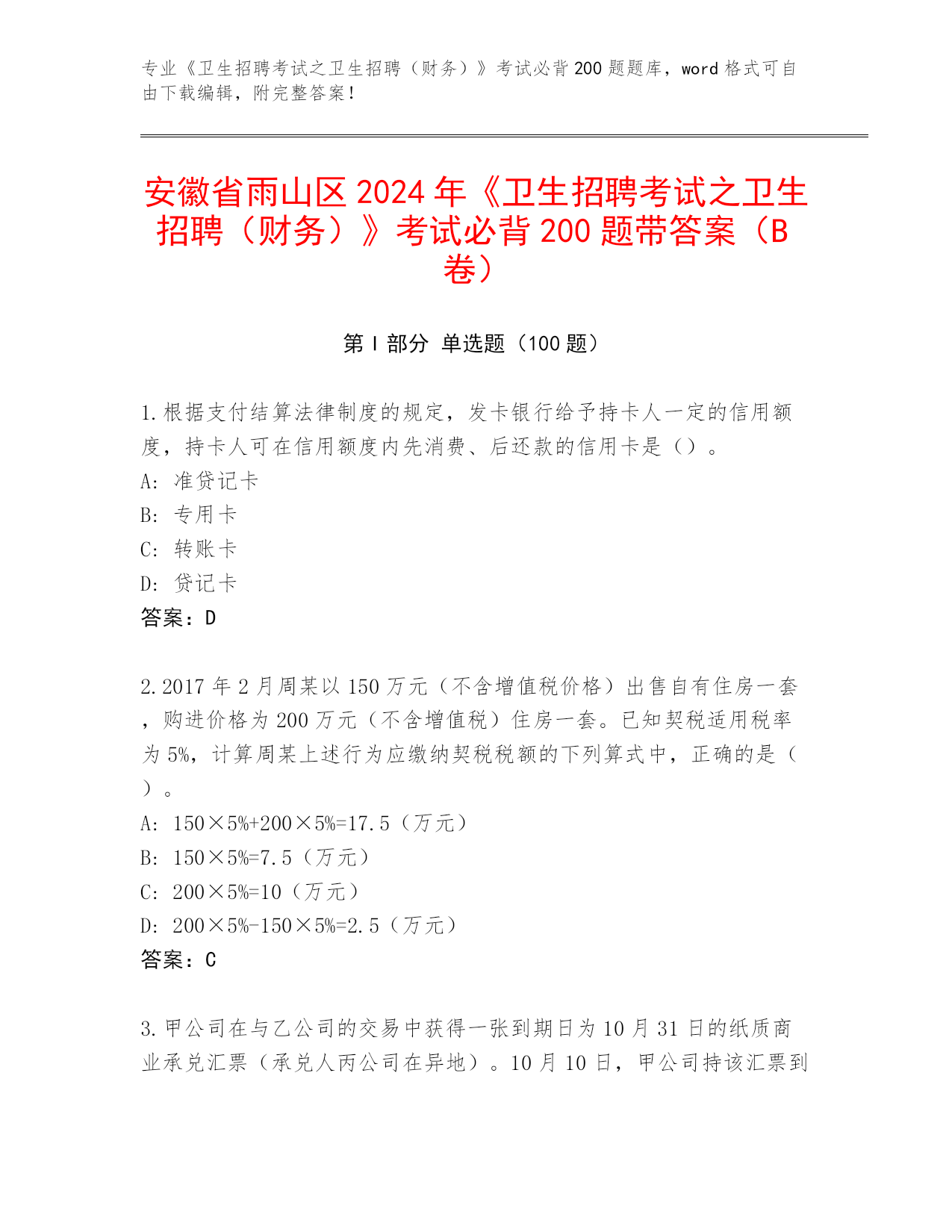 专业《卫生招聘考试之卫生招聘（财务）》考试必背200题题库，word格式可自由下载编辑，附完整答案！

安徽省雨山区2024年《卫生招聘考试之卫生招聘（财务）》考试必背200题带答案（B卷）

第I部分 单选题（100题）

1.根据支付结算法律制度的规定，发卡银行给予持卡人一定的信用额度，持卡人可在信用额度内先消费、后还款的信用卡是（）。
A: 准贷记卡
B: 专用卡
C: 转账卡
D: 贷记卡
答案：D

2.2017年2月周某以150万元（不含增值税价格）出售自有住房一套，购进价格为200万元（不含增值税）住房一套。已知契税适用税率为5%，计算周某上述行为应缴纳契税税额的下列算式中，正确的是（）。
A: 150×5%+200×5%=17.5（万元）
B: 150×5%=7.5（万元）
C: 200×5%=10（万元）
D: 200×5%-150×5%=2.5（万元）
答案：C

3.甲公司在与乙公司的交易中获得一张到期日为10月31日的纸质商业承兑汇票（承兑人丙公司在异地）。10月10日，甲公司持该汇票到